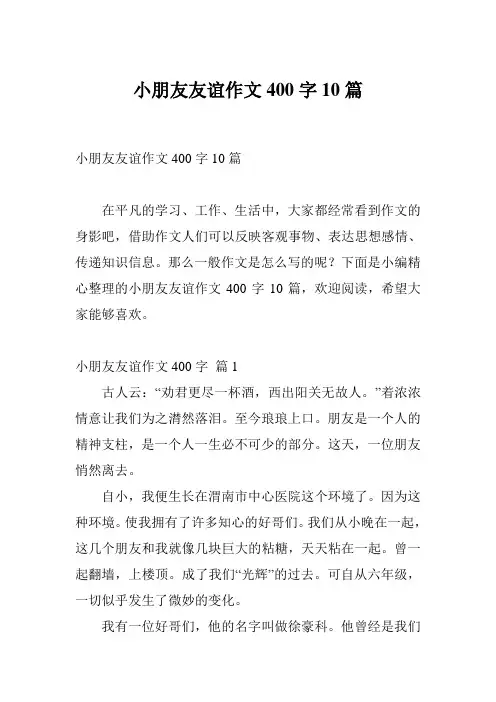 小朋友友谊作文 400 字 10 篇

小朋友友谊作文 400 字 10 篇

在平凡的学习、工作、生活中，大家都经常看到作文的身影吧，借助作文人们可以反映客观事物、表达思想感情、传递知识信息。那么一般作文是怎么写的呢？下面是小编精心整理的小朋友友谊作文 400 字 10 篇，欢迎阅读，希望大家能够喜欢。

小朋友友谊作文 400 字 篇 1

古人云：“劝君更尽一杯酒，西出阳关无故人。”着浓浓情意让我们为之潸然落泪。至今琅琅上口。朋友是一个人的精神支柱，是一个人一生必不可少的部分。这天，一位朋友悄然离去。

自小，我便生长在渭南市中心医院这个环境了。因为这种环境。使我拥有了许多知心的好哥们。我们从小晚在一起，这几个朋友和我就像几块巨大的粘糖，天天粘在一起。曾一起翻墙，上楼顶。成了我们“光辉”的过去。可自从六年级，一切似乎发生了微妙的变化。

我有一位好哥们，他的名字叫做徐豪科。他曾经是我们